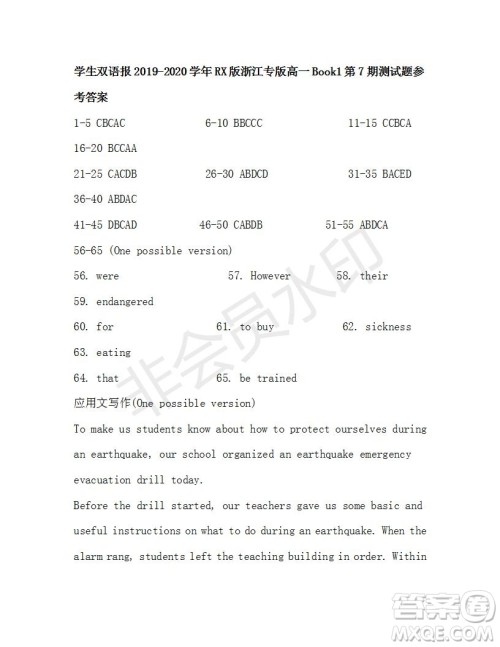 学生双语报 2019-2020 学年 RX 版浙江专版高一 Book1 第 7 期测试题参考答案

1-5 CBCAC 6-10 BBCCC 11-15 CCBCA

16-20 BCCAA

21-25 CACDB 26-30 ABDCD 31-35 BACED

36-40 ABDAC

41-45 DBCAD 46-50 CABDB 51-55 ABDCA

56-65 (One possible version)

56. were 57. However 58. their

59. endangered

60. for 61. to buy 62. sickness

63. eating

64. that 65. be trained

应用文写作(One possible version)

To make us students know about how to protect ourselves during an earthquake, our school organized an earthquake emergency evacuation drill today.

Before the drill started, our teachers gave us some basic and useful instructions on what to do during an earthquake. When the alarm rang, students left the teaching building in order. Within

非会员水印

答案圈
MXQE.COM